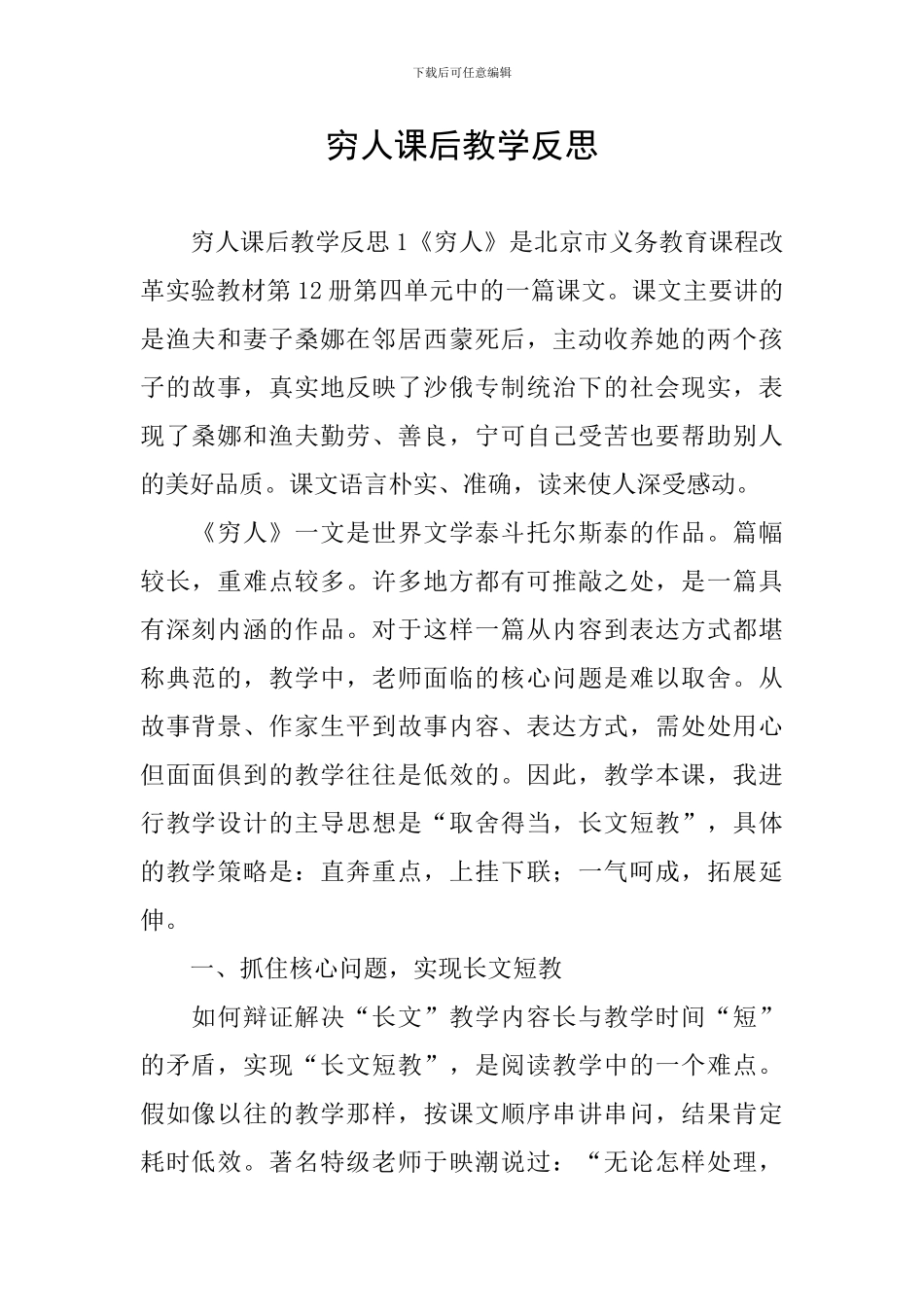 下载后可任意编辑

穷人课后教学反思

穷人课后教学反思1《穷人》是北京市义务教育课程改革实验教材第12册第四单元中的一篇课文。课文主要讲的是渔夫和妻子桑娜在邻居西蒙死后，主动收养她的两个孩子的故事，真实地反映了沙俄专制统治下的社会现实，表现了桑娜和渔夫勤劳、善良，宁可自己受苦也要帮助别人的美好品质。课文语言朴实、准确，读来使人深受感动。

《穷人》一文是世界文学泰斗托尔斯泰的作品。篇幅较长，重难点较多。许多地方都有可推敲之处，是一篇具有深刻内涵的作品。对于这样一篇从内容到表达方式都堪称典范的，教学中，老师面临的核心问题是难以取舍。从故事背景、作家生平到故事内容、表达方式，需处处用心但面面俱到的教学往往是低效的。因此，教学本课，我进行教学设计的主导思想是“取舍得当，长文短教”，具体的教学策略是：直奔重点，上挂下联；一气呵成，拓展延伸。

一、抓住核心问题，实现长文短教

如何辩证解决“长文”教学内容长与教学时间“短”的矛盾，实现“长文短教”，是阅读教学中的一个难点。假如像以往的教学那样，按课文顺序串讲串问，结果肯定耗时低效。著名特级老师于映潮说过：“无论怎样处理，